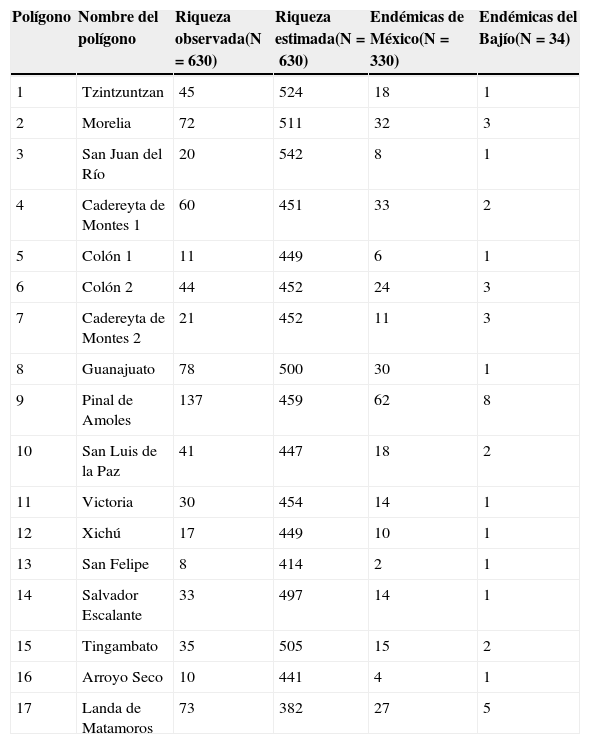 | Polígono | Nombre del polígono | Riqueza observada(N = 630) | Riqueza estimada(N = 630) | Endémicas de México(N = 330) | Endémicas del Bajío(N = 34) |
|---|---|---|---|---|---|
| 1 | Tzintzuntzan | 45 | 524 | 18 | 1 |
| 2 | Morelia | 72 | 511 | 32 | 3 |
| 3 | San Juan del Río | 20 | 542 | 8 | 1 |
| 4 | Cadereyta de Montes 1 | 60 | 451 | 33 | 2 |
| 5 | Colón 1 | 11 | 449 | 6 | 1 |
| 6 | Colón 2 | 44 | 452 | 24 | 3 |
| 7 | Cadereyta de Montes 2 | 21 | 452 | 11 | 3 |
| 8 | Guanajuato | 78 | 500 | 30 | 1 |
| 9 | Pinal de Amoles | 137 | 459 | 62 | 8 |
| 10 | San Luis de la Paz | 41 | 447 | 18 | 2 |
| 11 | Victoria | 30 | 454 | 14 | 1 |
| 12 | Xichú | 17 | 449 | 10 | 1 |
| 13 | San Felipe | 8 | 414 | 2 | 1 |
| 14 | Salvador Escalante | 33 | 497 | 14 | 1 |
| 15 | Tingambato | 35 | 505 | 15 | 2 |
| 16 | Arroyo Seco | 10 | 441 | 4 | 1 |
| 17 | Landa de Matamoros | 73 | 382 | 27 | 5 |